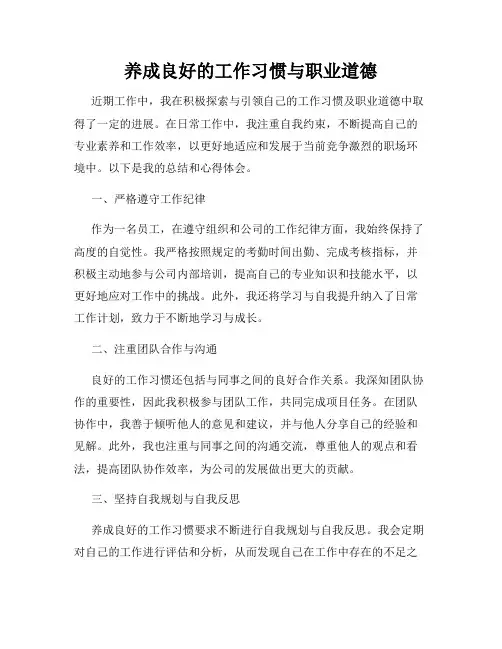 养成良好的工作习惯与职业道德

近期工作中，我在积极探索与引领自己的工作习惯及职业道德中取得了一定的进展。在日常工作中，我注重自我约束，不断提高自己的专业素养和工作效率，以更好地适应和发展于当前竞争激烈的职场环境中。以下是我的总结和心得体会。

一、严格遵守工作纪律

作为一名员工，在遵守组织和公司的工作纪律方面，我始终保持了高度的自觉性。我严格按照规定的考勤时间出勤、完成考核指标，并积极主动地参与公司内部培训，提高自己的专业知识和技能水平，以更好地应对工作中的挑战。此外，我还将学习与自我提升纳入了日常工作计划，致力于不断地学习与成长。

二、注重团队合作与沟通

良好的工作习惯还包括与同事之间的良好合作关系。我深知团队协作的重要性，因此我积极参与团队工作，共同完成项目任务。在团队协作中，我善于倾听他人的意见和建议，并与他人分享自己的经验和见解。此外，我也注重与同事之间的沟通交流，尊重他人的观点和看法，提高团队协作效率，为公司的发展做出更大的贡献。

三、坚持自我规划与自我反思

养成良好的工作习惯要求不断进行自我规划与自我反思。我会定期对自己的工作进行评估和分析，从而发现自己在工作中存在的不足之